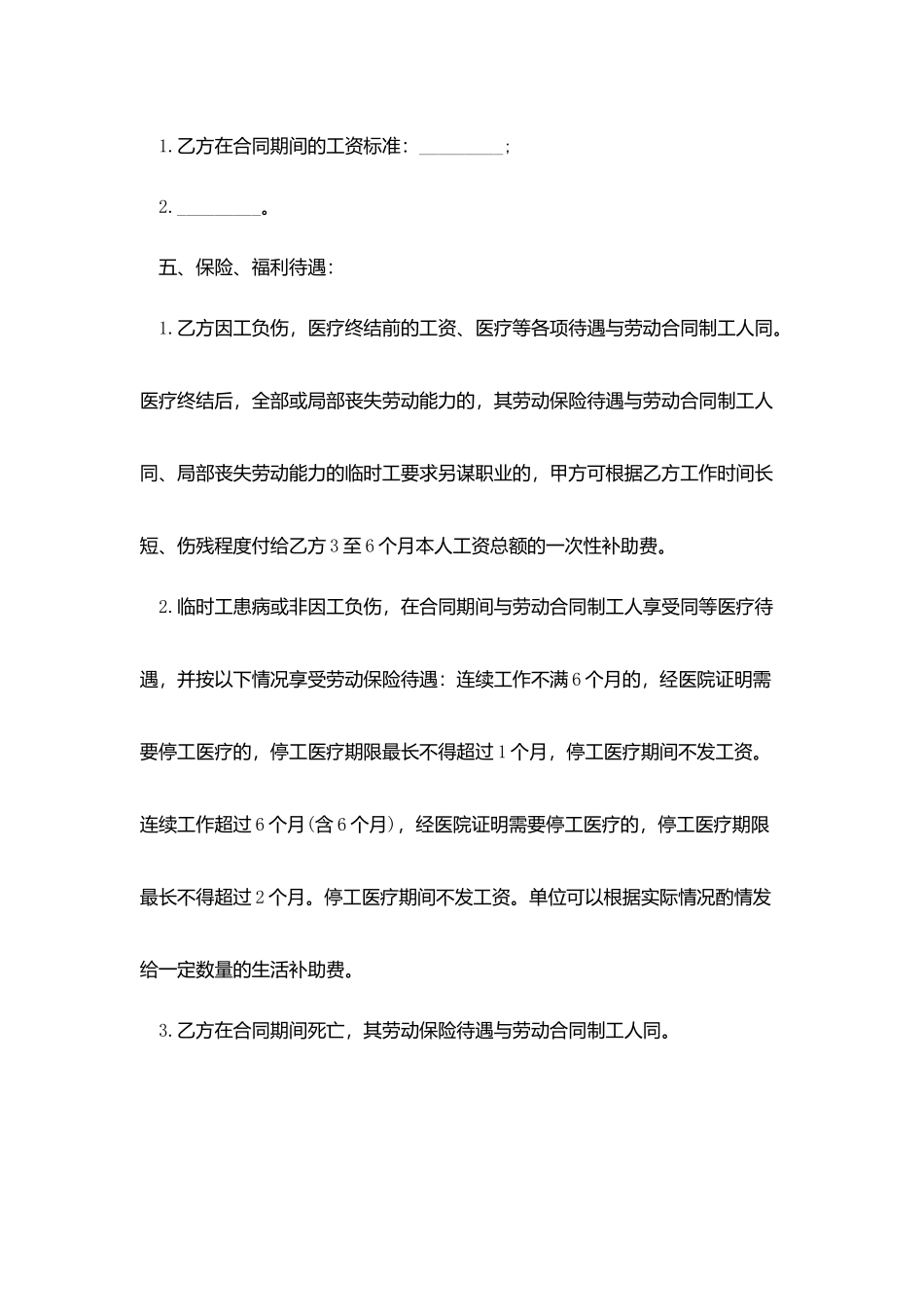 1. 乙方在合同期间的工资标准：________；

2. ________。

五、保险、福利待遇：

1. 乙方因工负伤，医疗终结前的工资、医疗等各项待遇与劳动合同制工人同。医疗终结后，全部或局部丧失劳动能力的，其劳动保险待遇与劳动合同制工人同、局部丧失劳动能力的临时工要求另谋职业的，甲方可根据乙方工作时间长短、伤残程度付给乙方 3 至 6 个月本人工资总额的一次性补助费。

2. 临时工患病或非因工负伤，在合同期间与劳动合同制工人享受同等医疗待遇，并按以下情况享受劳动保险待遇：连续工作不满 6 个月的，经医院证明需要停工医疗的，停工医疗期限最长不得超过 1 个月，停工医疗期间不发工资。连续工作超过 6 个月(含 6 个月)，经医院证明需要停工医疗的，停工医疗期限最长不得超过 2 个月。停工医疗期间不发工资。单位可以根据实际情况酌情发给一定数量的生活补助费。

3. 乙方在合同期间死亡，其劳动保险待遇与劳动合同制工人同。